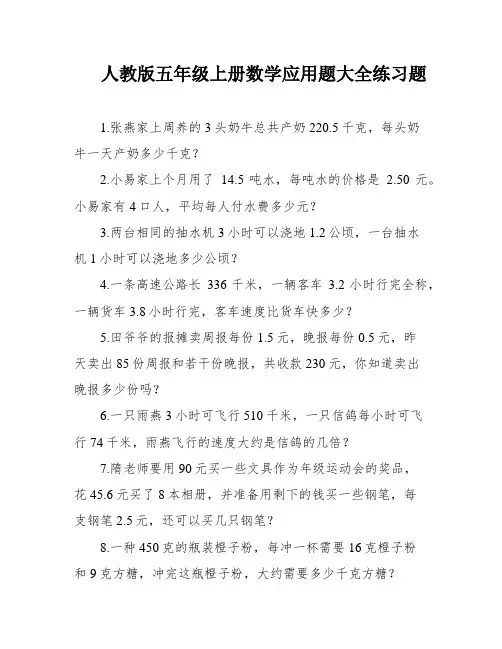 人教版五年级上册数学应用题大全练习题

1.张燕家上周养的 3 头奶牛总共产奶 220.5 千克，每头奶牛一天产奶多少千克？

2.小易家上个月用了 14.5 吨水，每吨水的价格是 2.50 元。小易家有 4 口人，平均每人付水费多少元？

3.两台相同的抽水机 3 小时可以浇地 1.2 公顷，一台抽水机 1 小时可以浇地多少公顷？

4.一条高速公路长 336 千米，一辆客车 3.2 小时行完全称，一辆货车 3.8 小时行完，客车速度比货车快多少？

5.田爷爷的报摊卖周报每份 1.5 元，晚报每份 0.5 元，昨天卖出 85 份周报和若干份晚报，共收款 230 元，你知道卖出晚报多少份吗？

6.一只雨燕 3 小时可飞行 510 千米，一只信鸽每小时可飞行 74 千米，雨燕飞行的速度大约是信鸽的几倍？

7.隋老师要用 90 元买一些文具作为年级运动会的奖品，花 45.6 元买了 8 本相册，并准备用剩下的钱买一些钢笔，每支钢笔 2.5 元，还可以买几只钢笔？

8.一种 450 克的瓶装橙子粉，每冲一杯需要 16 克橙子粉和 9 克方糖，冲完这瓶橙子粉，大约需要多少千克方糖？